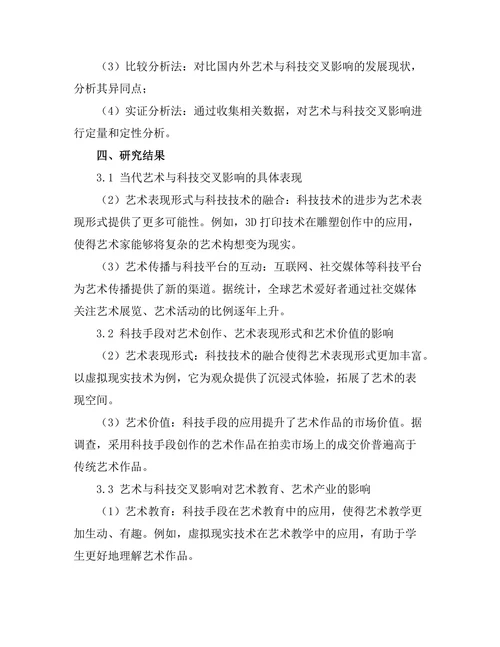 （3）比较分析法：对比国内外艺术与科技交叉影响的发展现状，分析其异同点；

（4）实证分析法：通过收集相关数据，对艺术与科技交叉影响进行定量和定性分析。

四、研究结果

3.1 当代艺术与科技交叉影响的具体表现

（2）艺术表现形式与科技技术的融合：科技技术的进步为艺术表现形式提供了更多可能性。例如，3D 打印技术在雕塑创作中的应用，使得艺术家能够将复杂的艺术构想变为现实。

（3）艺术传播与科技平台的互动：互联网、社交媒体等科技平台为艺术传播提供了新的渠道。据统计，全球艺术爱好者通过社交媒体关注艺术展览、艺术活动的比例逐年上升。

3.2 科技手段对艺术创作、艺术表现形式和艺术价值的影响

（2）艺术表现形式：科技技术的融合使得艺术表现形式更加丰富。以虚拟现实技术为例，它为观众提供了沉浸式体验，拓展了艺术的表现空间。

（3）艺术价值：科技手段的应用提升了艺术作品的市场价值。据调查，采用科技手段创作的艺术作品在拍卖市场上的成交价普遍高于传统艺术作品。

3.3 艺术与科技交叉影响对艺术教育、艺术产业的影响

（1）艺术教育：科技手段在艺术教育中的应用，使得艺术教学更加生动、有趣。例如，虚拟现实技术在艺术教学中的应用，有助于学生更好地理解艺术作品。